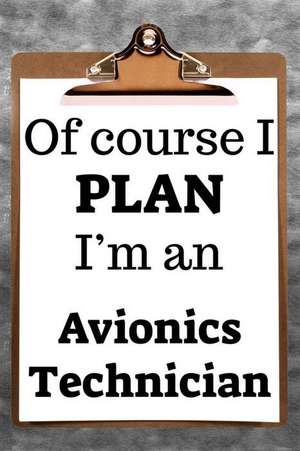 Of course I
PLAN
I'm an

Avionics
Technician